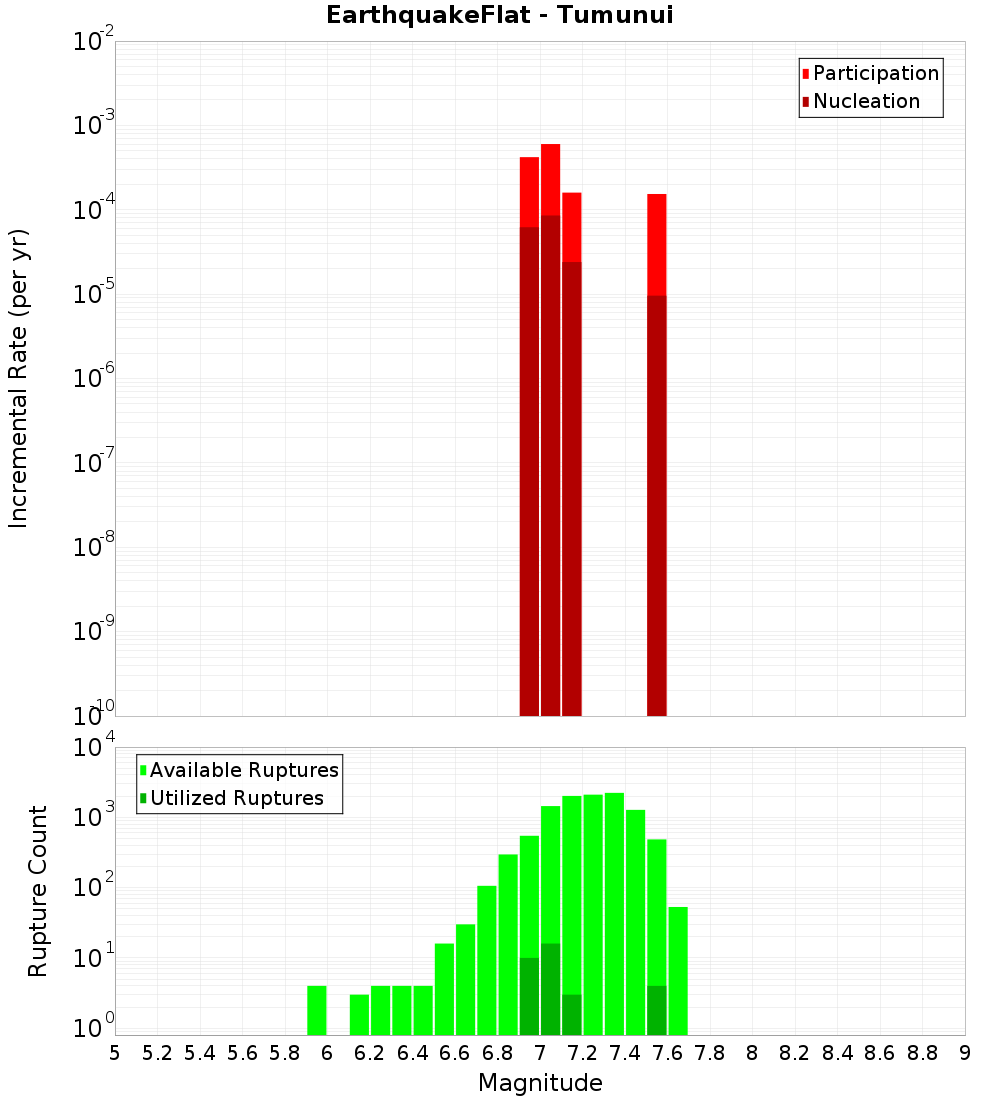 EarthquakeFlat - Tumunui

Participation
Nucleation

Incremental Rate (per yr)

$10^{-2}$
$10^{-3}$
$10^{-4}$
$10^{-5}$
$10^{-6}$
$10^{-7}$
$10^{-8}$
$10^{-9}$
$10^{-10}$

Available Ruptures
Utilized Ruptures

Rupture Count

$10^{4}$
$10^{3}$
$10^{2}$
$10^{1}$
$10^{0}$

5 5.2 5.4 5.6 5.8 6 6.2 6.4 6.6 6.8 7 7.2 7.4 7.6 7.8 8 8.2 8.4 8.6 8.8 9

Magnitude